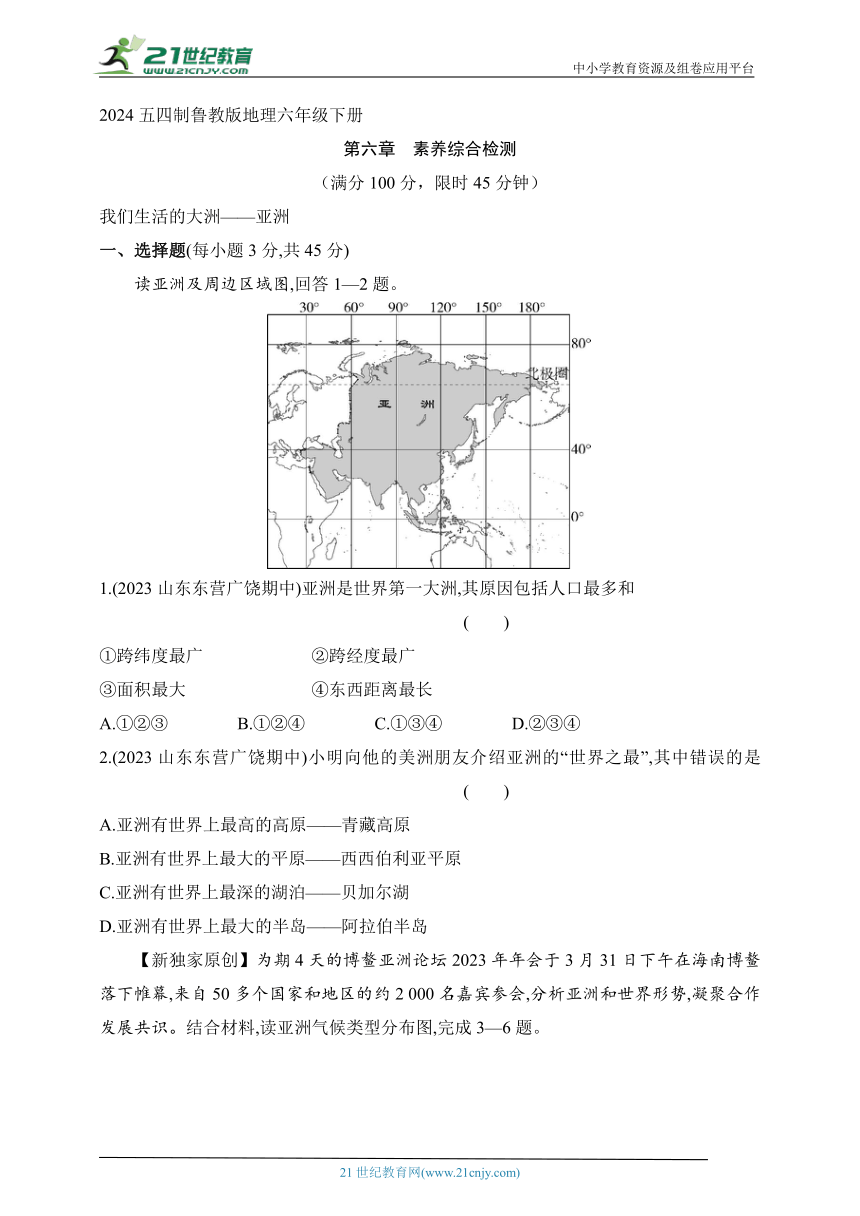 21世纪教育 www.21cnjy.com

中小学教育资源及组卷应用平台

2024 五四制鲁教版地理六年级下册

第六章　素养综合检测

（满分 100 分，限时 45 分钟）

我们生活的大洲——亚洲

一、选择题(每小题 3 分,共 45 分)

读亚洲及周边区域图,回答 1—2 题。

30°　60°　90°　120°　150°　180°

80°

北极圈

亚　洲

40°

0°

1.(2023 山东东营广饶期中)亚洲是世界第一大洲,其原因包括人口最多和 (　　)

①跨纬度最广　　②跨经度最广

③面积最大　　④东西距离最长

A.①②③　　B.①②④　　C.①③④　　D.②③④

2.(2023 山东东营广饶期中)小明向他的美洲朋友介绍亚洲的“世界之最”,其中错误的是 (　　)

A.亚洲有世界上最高的高原——青藏高原

B.亚洲有世界上最大的平原——西西伯利亚平原

C.亚洲有世界上最深的湖泊——贝加尔湖

D.亚洲有世界上最大的半岛——阿拉伯半岛

【新独家原创】为期 4 天的博鳌亚洲论坛 2023 年年会于 3 月 31 日下午在海南博鳌落下帷幕,来自 50 多个国家和地区的约 2 000 名嘉宾参会,分析亚洲和世界形势,凝聚合作发展共识。结合材料,读亚洲气候类型分布图,完成 3—6 题。

21 世纪教育网(www.21cnjy.com)